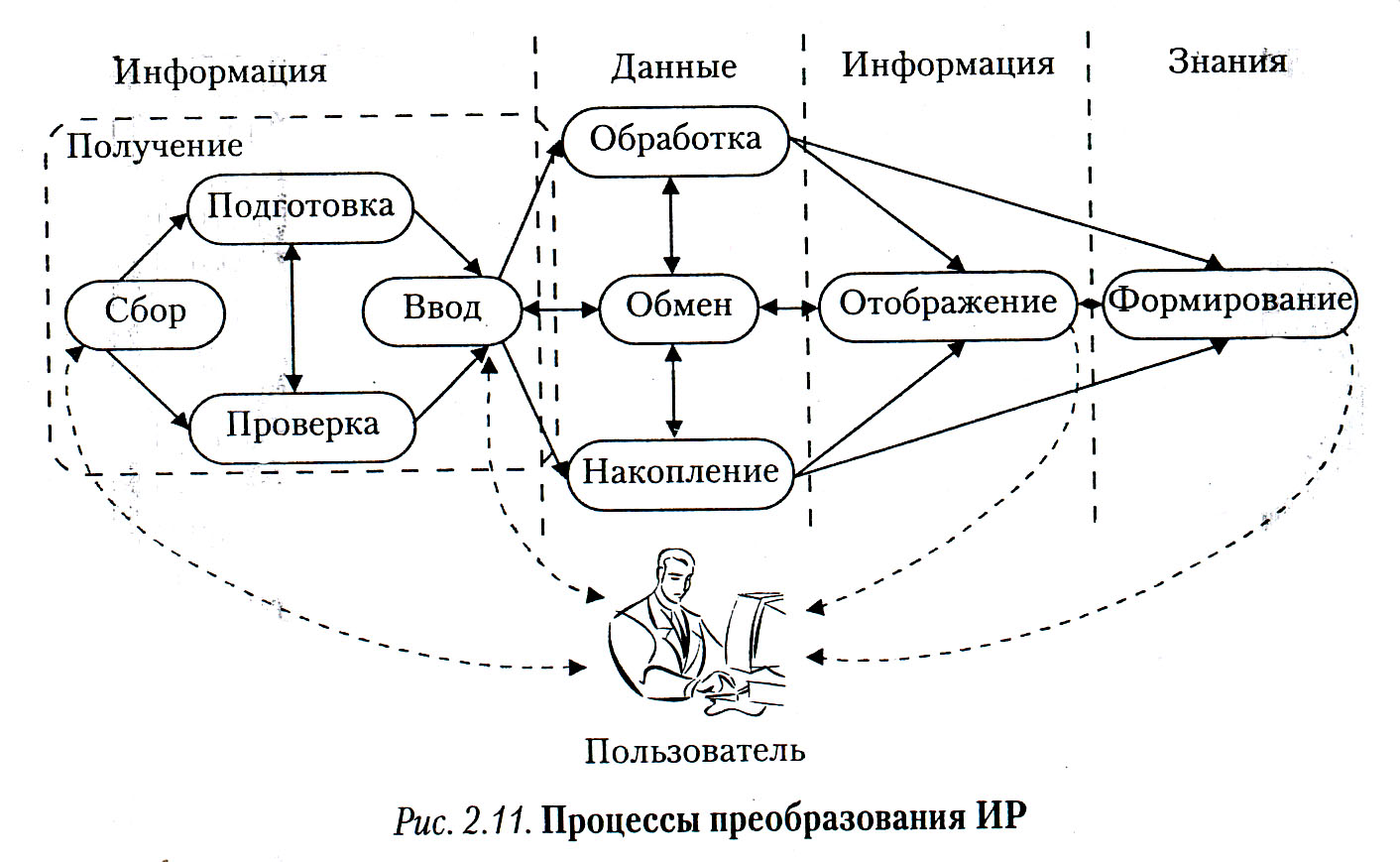 Информация

Данные

Информация

Знания

Получение

Подготовка

Сбор

Ввод

Проверка

Обработка

Обмен

Накопление

Отображение

Формирование

Пользователь

Рис. 2.11. Процессы преобразования ИР